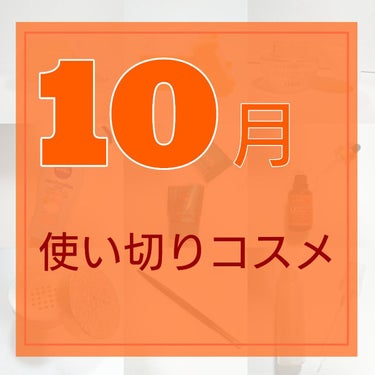 10月

使い切りコスメ